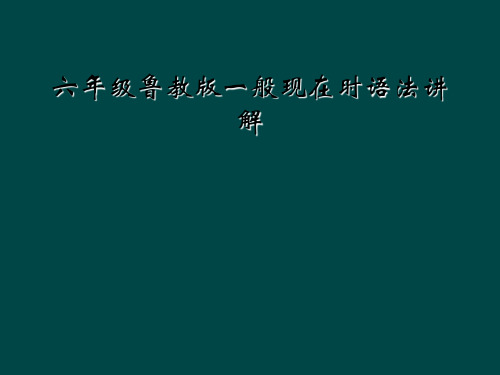 六年级鲁教版一般现在时语法讲解